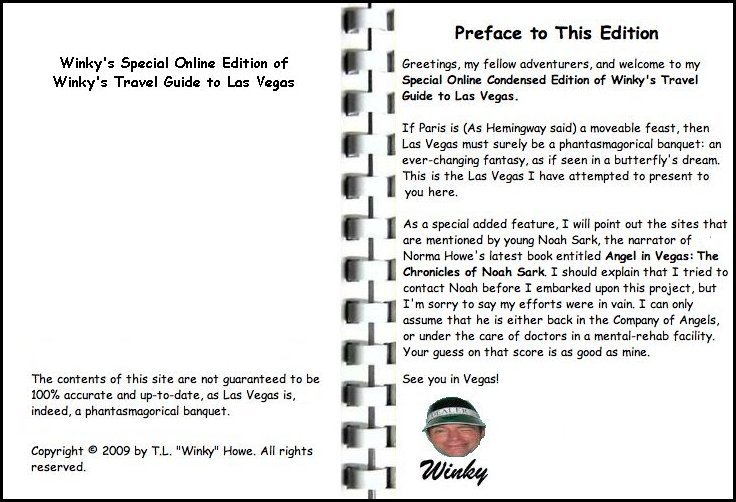 Winky's Special Online Edition of Winky's Travel Guide to Las Vegas

The contents of this site are not guaranteed to be 100% accurate and up-to-date, as Las Vegas is, indeed, a phantasmagorical banquet.

Copyright © 2009 by T.L. "Winky" Howe. All rights reserved.

Preface to This Edition

Greetings, my fellow adventurers, and welcome to my Special Online Condensed Edition of Winky's Travel Guide to Las Vegas.

If Paris is (As Hemingway said) a moveable feast, then Las Vegas must surely be a phantasmagorical banquet: an ever-changing fantasy, as if seen in a butterfly's dream. This is the Las Vegas I have attempted to present to you here.

As a special added feature, I will point out the sites that are mentioned by young Noah Sark, the narrator of Norma Howe's latest book entitled Angel in Vegas: The Chronicles of Noah Sark. I should explain that I tried to contact Noah before I embarked upon this project, but I'm sorry to say my efforts were in vain. I can only assume that he is either back in the Company of Angels, or under the care of doctors in a mental-rehab facility. Your guess on that score is as good as mine.

See you in Vegas!

DEALER

Winky